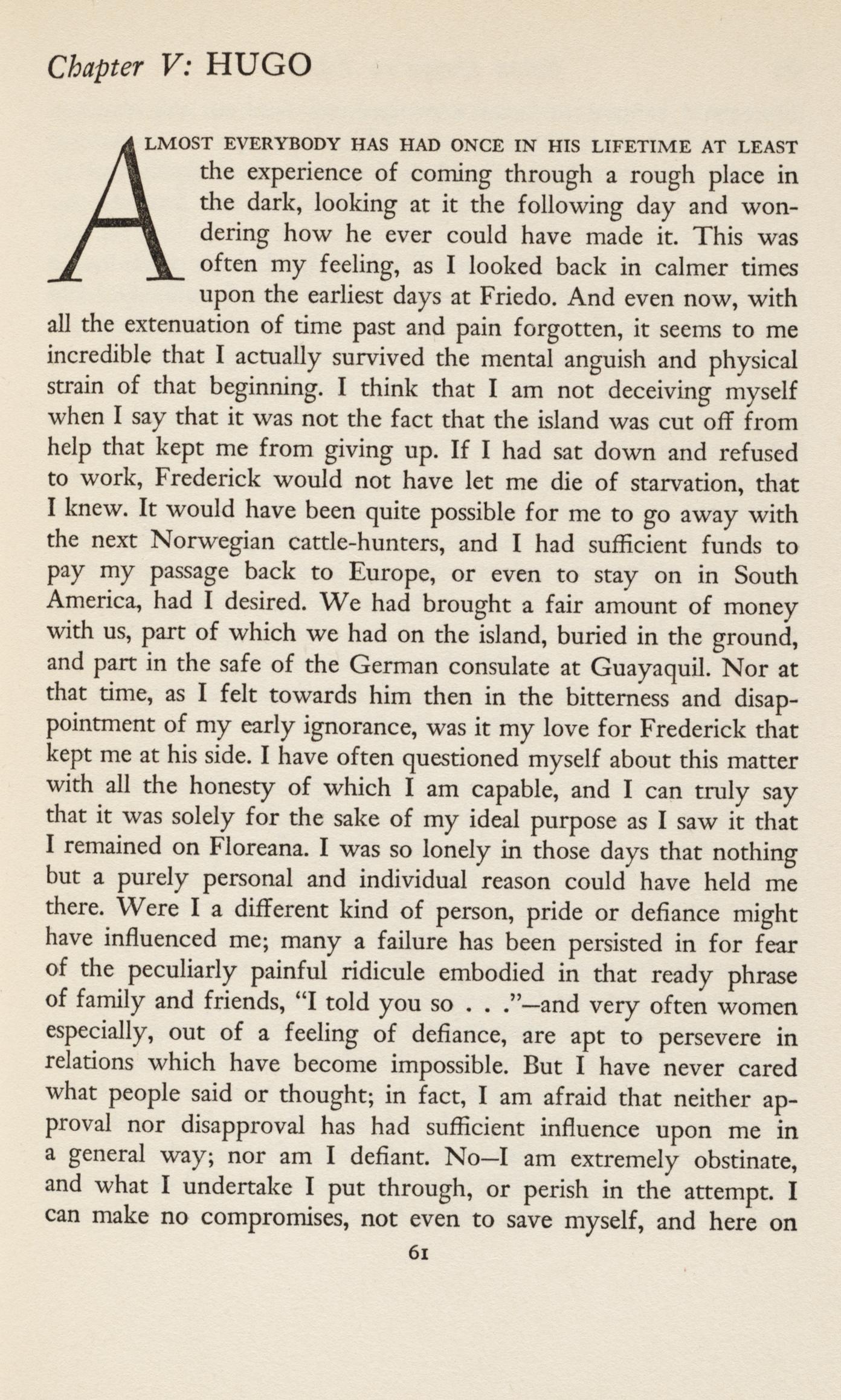 Chapter V: HUGO

ALMOST EVERYBODY HAS HAD ONCE IN HIS LIFETIME AT LEAST the experience of coming through a rough place in the dark, looking at it the following day and wondering how he ever could have made it. This was often my feeling, as I looked back in calmer times upon the earliest days at Friedo. And even now, with all the extenuation of time past and pain forgotten, it seems to me incredible that I actually survived the mental anguish and physical strain of that beginning. I think that I am not deceiving myself when I say that it was not the fact that the island was cut off from help that kept me from giving up. If I had sat down and refused to work, Frederick would not have let me die of starvation, that I knew. It would have been quite possible for me to go away with the next Norwegian cattle-hunters, and I had sufficient funds to pay my passage back to Europe, or even to stay on in South America, had I desired. We had brought a fair amount of money with us, part of which we had on the island, buried in the ground, and part in the safe of the German consulate at Guayaquil. Nor at that time, as I felt towards him then in the bitterness and disappointment of my early ignorance, was it my love for Frederick that kept me at his side. I have often questioned myself about this matter with all the honesty of which I am capable, and I can truly say that it was solely for the sake of my ideal purpose as I saw it that I remained on Floreana. I was so lonely in those days that nothing but a purely personal and individual reason could have held me there. Were I a different kind of person, pride or defiance might have influenced me; many a failure has been persisted in for fear of the peculiarly painful ridicule embodied in that ready phrase of family and friends, "I told you so . . ."—and very often women especially, out of a feeling of defiance, are apt to persevere in relations which have become impossible. But I have never cared what people said or thought; in fact, I am afraid that neither approval nor disapproval has had sufficient influence upon me in a general way; nor am I defiant. No—I am extremely obstinate, and what I undertake I put through, or perish in the attempt. I can make no compromises, not even to save myself, and here on

61